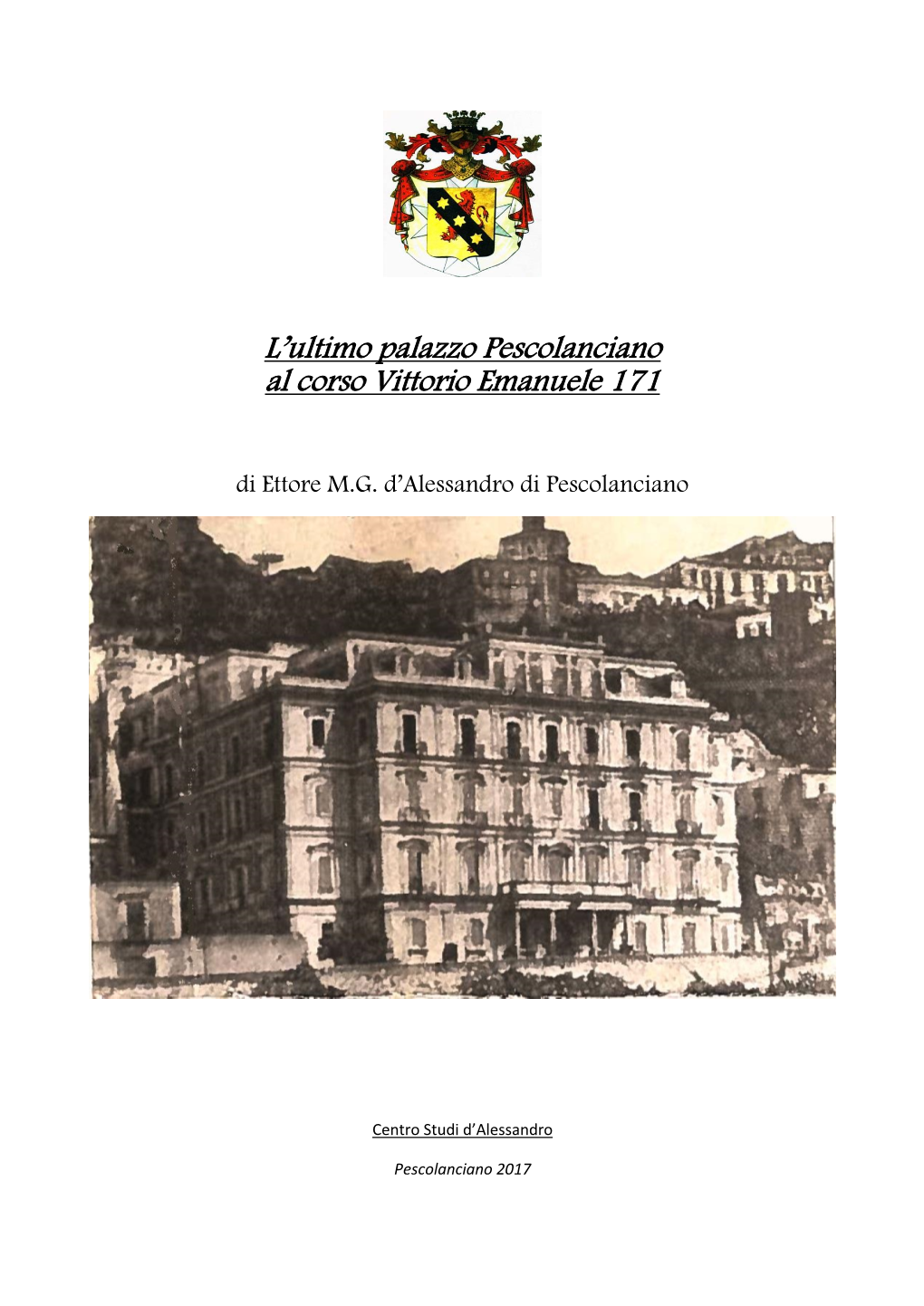 L’ultimo palazzo Pescolanciano
al corso Vittorio Emanuele 171

di Ettore M.G. d’Alessandro di Pescolanciano

Centro Studi d’Alessandro

Pescolanciano 2017